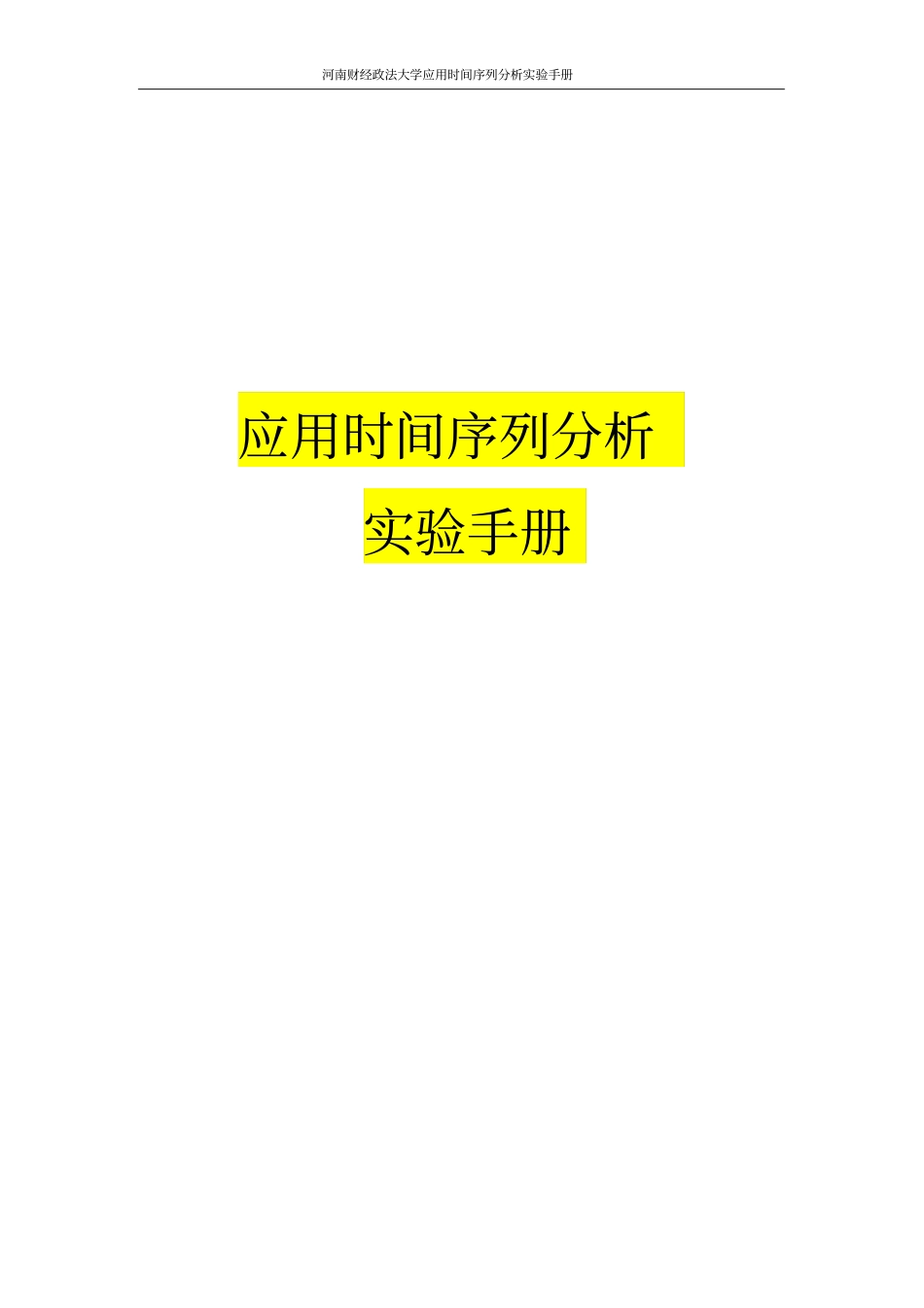 河南财经政法大学应用时间序列分析实验手册

应用时间序列分析

实验手册